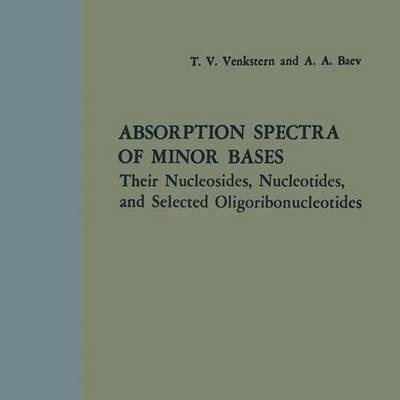 T. V. Venkstern and A. A. Baev

ABSORPTION SPECTRA OF MINOR BASES
Their Nucleosides, Nucleotides, and Selected Oligoribonucleotides